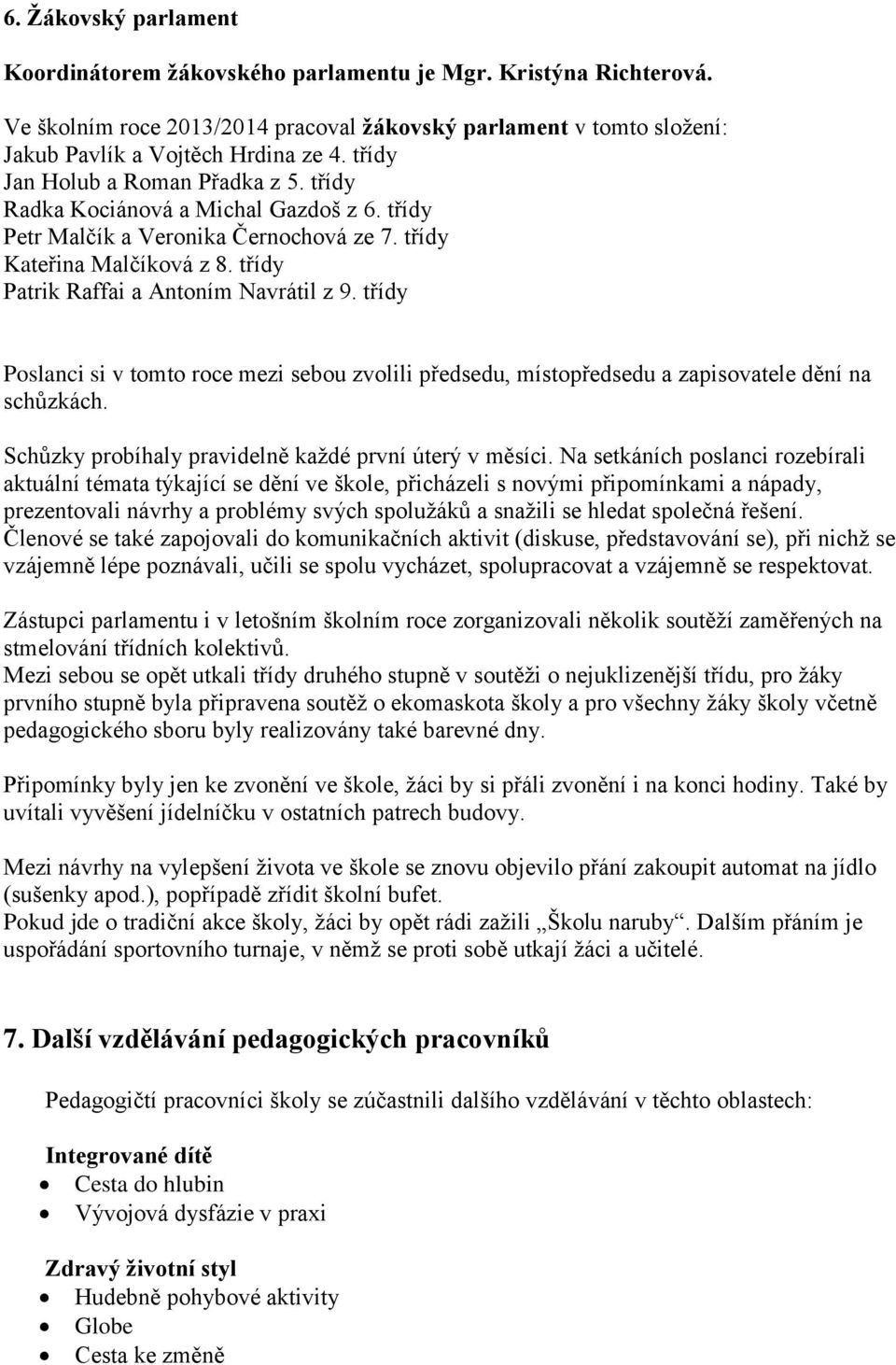 6. Žákovský parlament

Koordinátorem žákovského parlamentu je Mgr. Kristýna Richterová.

Ve školním roce 2013/2014 pracoval žákovský parlament v tomto složení:
Jakub Pavlík a Vojtěch Hrdina ze 4. třídy
Jan Holub a Roman Přadka z 5. třídy
Radka Kociánová a Michal Gazdoš z 6. třídy
Petr Malčík a Veronika Černochová ze 7. třídy
Kateřina Malčíková z 8. třídy
Patrik Raffai a Antoním Navrátil z 9. třídy

Poslanci si v tomto roce mezi sebou zvolili předsedu, místopředsedu a zapisovatele dění na schůzkách.

Schůzky probíhaly pravidelně každé první úterý v měsíci. Na setkáních poslanci rozebírali aktuální témata týkající se dění ve škole, přicházeli s novými připomínkami a nápady, prezentovali návrhy a problémy svých spolužáků a snažili se hledat společná řešení.
Členové se také zapojovali do komunikačních aktivit (diskuse, představování se), při nichž se vzájemně lépe poznávali, učili se spolu vycházet, spolupracovat a vzájemně se respektovat.

Zástupci parlamentu i v letošním školním roce zorganizovali několik soutěží zaměřených na stmelování třídních kolektivů.
Mezi sebou se opět utkali třídy druhého stupně v soutěži o nejuklizenější třídu, pro žáky prvního stupně byla připravena soutěž o ekomaskota školy a pro všechny žáky školy včetně pedagogického sboru byly realizovány také barevné dny.

Připomínky byly jen ke zvonění ve škole, žáci by si přáli zvonění i na konci hodiny. Také by uvítali vyvěšení jídelníčku v ostatních patrech budovy.

Mezi návrhy na vylepšení života ve škole se znovu objevilo přání zakoupit automat na jídlo (sušenky apod.), popřípadě zřídit školní bufet.
Pokud jde o tradiční akce školy, žáci by opět rádi zažili „Školu naruby“. Dalším přáním je uspořádání sportovního turnaje, v němž se proti sobě utkají žáci a učitelé.

7. Další vzdělávání pedagogických pracovníků

Pedagogičtí pracovníci školy se zúčastnili dalšího vzdělávání v těchto oblastech:

Integrované dítě
• Cesta do hlubin
• Vývojová dysfázie v praxi

Zdravý životní styl
• Hudebně pohybové aktivity
• Globe
• Cesta ke změně